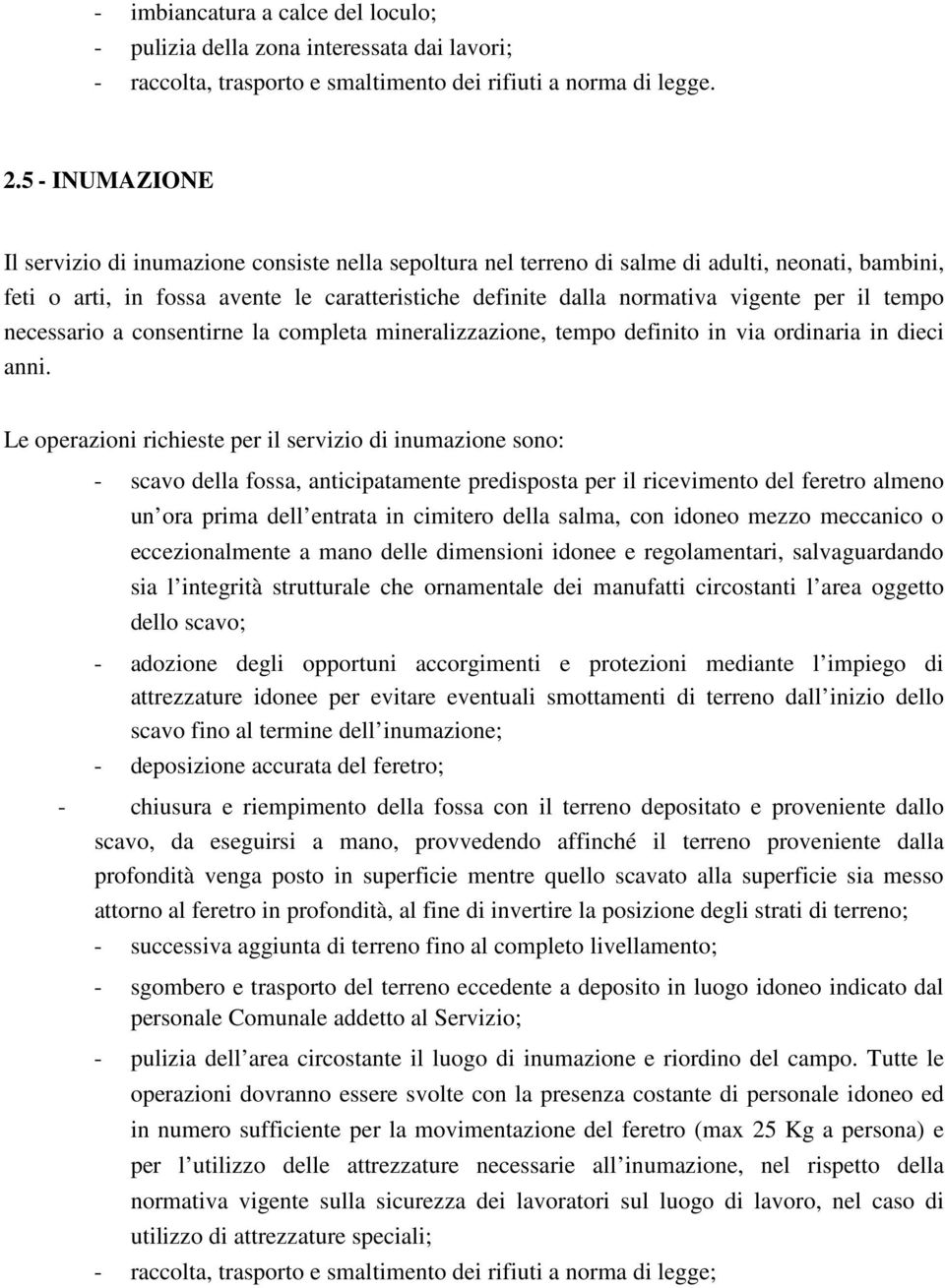 - imbiancatura a calce del loculo;
- pulizia della zona interessata dai lavori;
- raccolta, trasporto e smaltimento dei rifiuti a norma di legge.

2.5 - INUMAZIONE

Il servizio di inumazione consiste nella sepoltura nel terreno di salme di adulti, neonati, bambini, feti o arti, in fossa avente le caratteristiche definite dalla normativa vigente per il tempo necessario a consentirne la completa mineralizzazione, tempo definito in via ordinaria in dieci anni.

Le operazioni richieste per il servizio di inumazione sono:
- scavo della fossa, anticipatamente predisposta per il ricevimento del feretro almeno un ora prima dell entrata in cimitero della salma, con idoneo mezzo meccanico o eccezionalmente a mano delle dimensioni idonee e regolamentari, salvaguardando sia l integrità strutturale che ornamentale dei manufatti circostanti l area oggetto dello scavo;
- adozione degli opportuni accorgimenti e protezioni mediante l impiego di attrezzature idonee per evitare eventuali smottamenti di terreno dall inizio dello scavo fino al termine dell inumazione;
- deposizione accurata del feretro;
- chiusura e riempimento della fossa con il terreno depositato e proveniente dallo scavo, da eseguirsi a mano, provvedendo affinché il terreno proveniente dalla profondità venga posto in superficie mentre quello scavato alla superficie sia messo attorno al feretro in profondità, al fine di invertire la posizione degli strati di terreno;
- successiva aggiunta di terreno fino al completo livellamento;
- sgombero e trasporto del terreno eccedente a deposito in luogo idoneo indicato dal personale Comunale addetto al Servizio;
- pulizia dell area circostante il luogo di inumazione e riordino del campo. Tutte le operazioni dovranno essere svolte con la presenza costante di personale idoneo ed in numero sufficiente per la movimentazione del feretro (max 25 Kg a persona) e per l utilizzo delle attrezzature necessarie all inumazione, nel rispetto della normativa vigente sulla sicurezza dei lavoratori sul luogo di lavoro, nel caso di utilizzo di attrezzature speciali;
- raccolta, trasporto e smaltimento dei rifiuti a norma di legge;